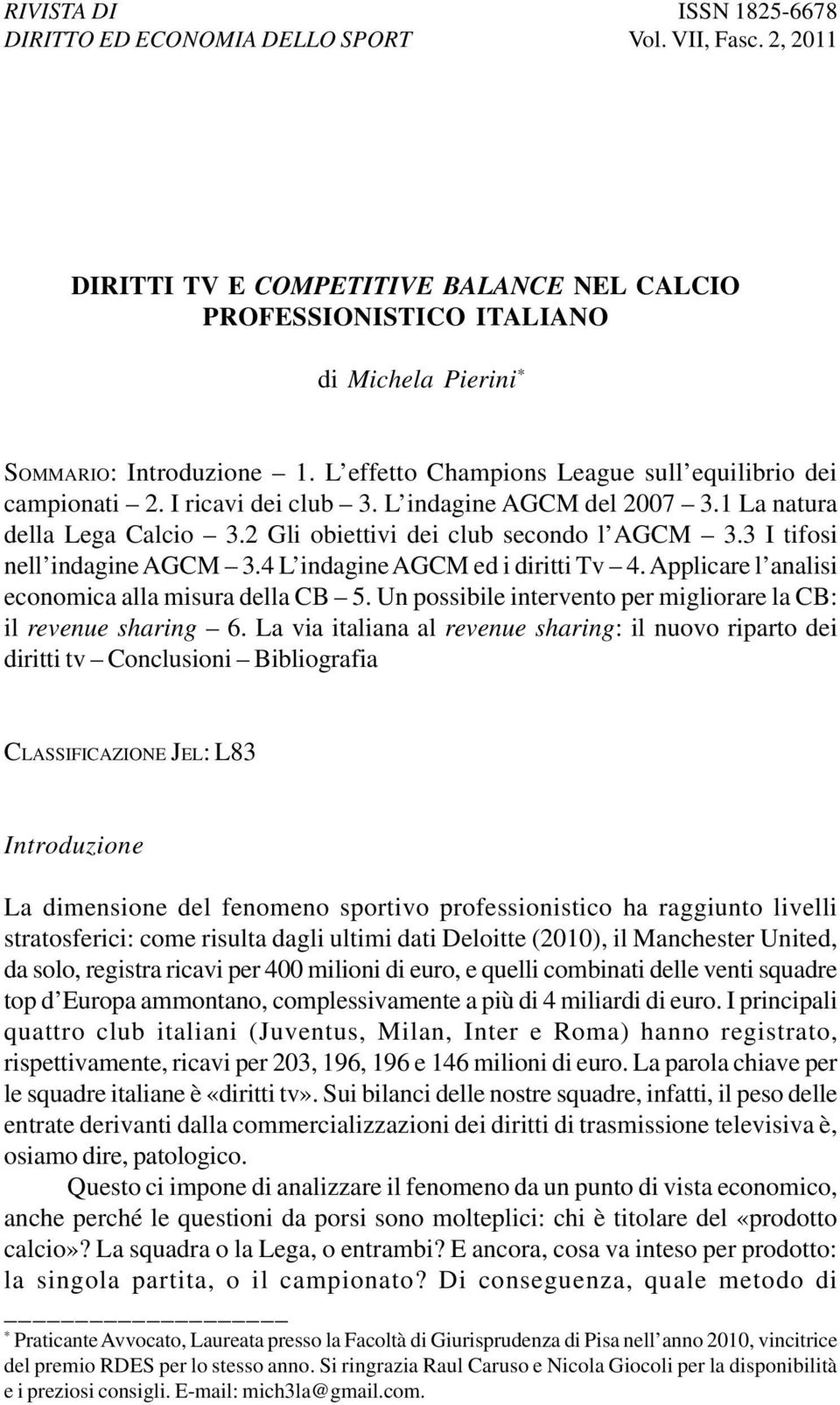 RIVISTA DI
DIRITTO ED ECONOMIA DELLO SPORT

ISSN 1825-6678
Vol. VII, Fasc. 2, 2011

DIRITTI TV E COMPETITIVE BALANCE NEL CALCIO PROFESSIONISTICO ITALIANO

di Michela Pierini*

SOMMARIO: Introduzione – 1. L'effetto Champions League sull'equilibrio dei campionati – 2. I ricavi dei club – 3. L'indagine AGCM del 2007 – 3.1 La natura della Lega Calcio – 3.2 Gli obiettivi dei club secondo l'AGCM – 3.3 I tifosi nell'indagine AGCM – 3.4 L'indagine AGCM ed i diritti Tv – 4. Applicare l'analisi economica alla misura della CB – 5. Un possibile intervento per migliorare la CB: il revenue sharing – 6. La via italiana al revenue sharing: il nuovo riparto dei diritti tv – Conclusioni – Bibliografia

CLASSIFICAZIONE JEL: L83

Introduzione

La dimensione del fenomeno sportivo professionistico ha raggiunto livelli stratosferici: come risulta dagli ultimi dati Deloitte (2010), il Manchester United, da solo, registra ricavi per 400 milioni di euro, e quelli combinati delle venti squadre top d'Europa ammontano, complessivamente a più di 4 miliardi di euro. I principali quattro club italiani (Juventus, Milan, Inter e Roma) hanno registrato, rispettivamente, ricavi per 203, 196, 196 e 146 milioni di euro. La parola chiave per le squadre italiane è «diritti tv». Sui bilanci delle nostre squadre, infatti, il peso delle entrate derivanti dalla commercializzazioni dei diritti di trasmissione televisiva è, osiamo dire, patologico.

Questo ci impone di analizzare il fenomeno da un punto di vista economico, anche perché le questioni da porsi sono molteplici: chi è titolare del «prodotto calcio»? La squadra o la Lega, o entrambi? E ancora, cosa va inteso per prodotto: la singola partita, o il campionato? Di conseguenza, quale metodo di

* Praticante Avvocato, Laureata presso la Facoltà di Giurisprudenza di Pisa nell'anno 2010, vincitrice del premio RDES per lo stesso anno. Si ringrazia Raul Caruso e Nicola Giocoli per la disponibilità e i preziosi consigli. E-mail: mich3la@gmail.com.